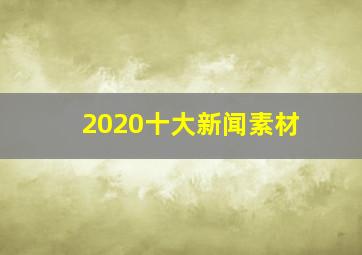 2020十大新闻素材